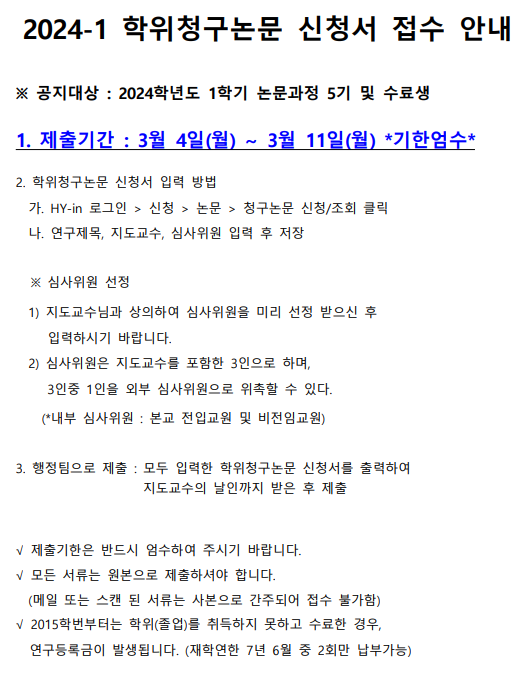 2024-1 학위청구논문 신청서 접수 안내

※ 공지대상 : 2024학년도 1학기 논문과정 5기 및 수료생

1. 제출기간 : 3월 4일(월) ~ 3월 11일(월) *기한엄수*

2. 학위청구논문 신청서 입력 방법
가. HY-in 로그인 > 신청 > 논문 > 청구논문 신청/조회 클릭
나. 연구제목, 지도교수, 심사위원 입력 후 저장

※ 심사위원 선정
1) 지도교수님과 상의하여 심사위원을 미리 선정 받으신 후 입력하시기 바랍니다.
2) 심사위원은 지도교수를 포함한 3인으로 하며, 3인중 1인을 외부 심사위원으로 위촉할 수 있다.
(*내부 심사위원 : 본교 전입교원 및 비전임교원)

3. 행정팀으로 제출 : 모두 입력한 학위청구논문 신청서를 출력하여 지도교수의 날인까지 받은 후 제출

√ 제출기한은 반드시 엄수하여 주시기 바랍니다.
√ 모든 서류는 원본으로 제출하셔야 합니다.
(메일 또는 스캔 된 서류는 사본으로 간주되어 접수 불가함)
√ 2015학번부터는 학위(졸업)를 취득하지 못하고 수료한 경우, 연구등록금이 발생됩니다. (재학연한 7년 6월 중 2회만 납부가능)